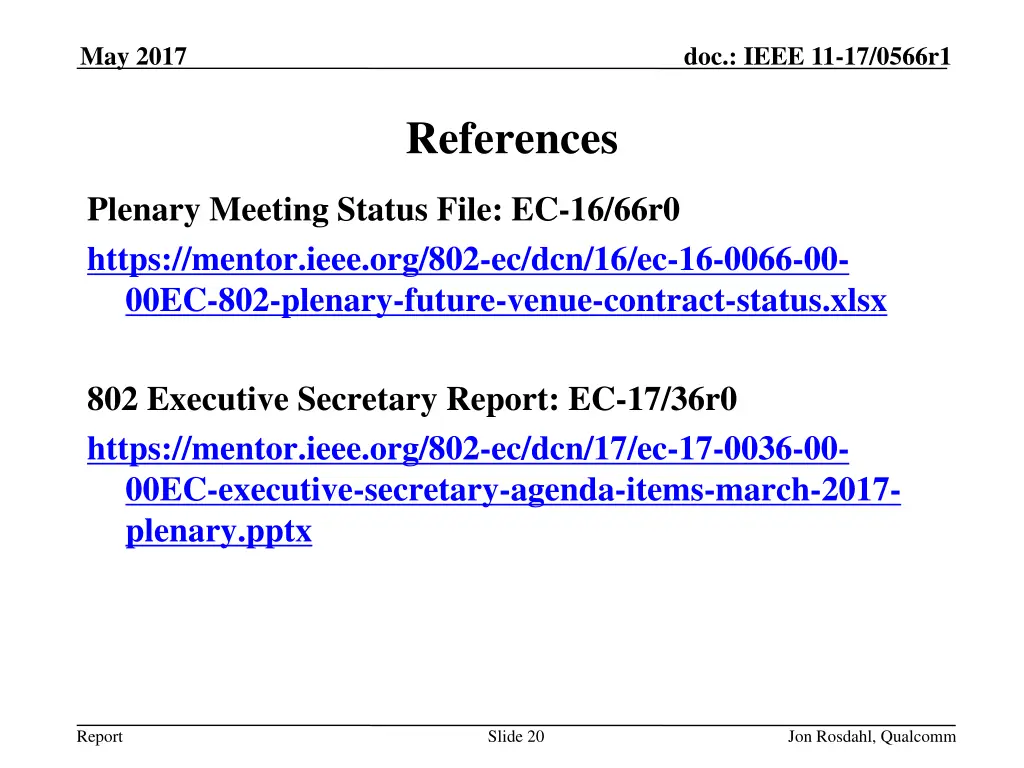 May 2017

doc.: IEEE 11-17/0566r1

References

Plenary Meeting Status File: EC-16/66r0

https://mentor.ieee.org/802-ec/dcn/16/ec-16-0066-00-00EC-802-plenary-future-venue-contract-status.xlsx

802 Executive Secretary Report: EC-17/36r0

https://mentor.ieee.org/802-ec/dcn/17/ec-17-0036-00-00EC-executive-secretary-agenda-items-march-2017-plenary.pptx

Report

Slide 20

Jon Rosdahl, Qualcomm